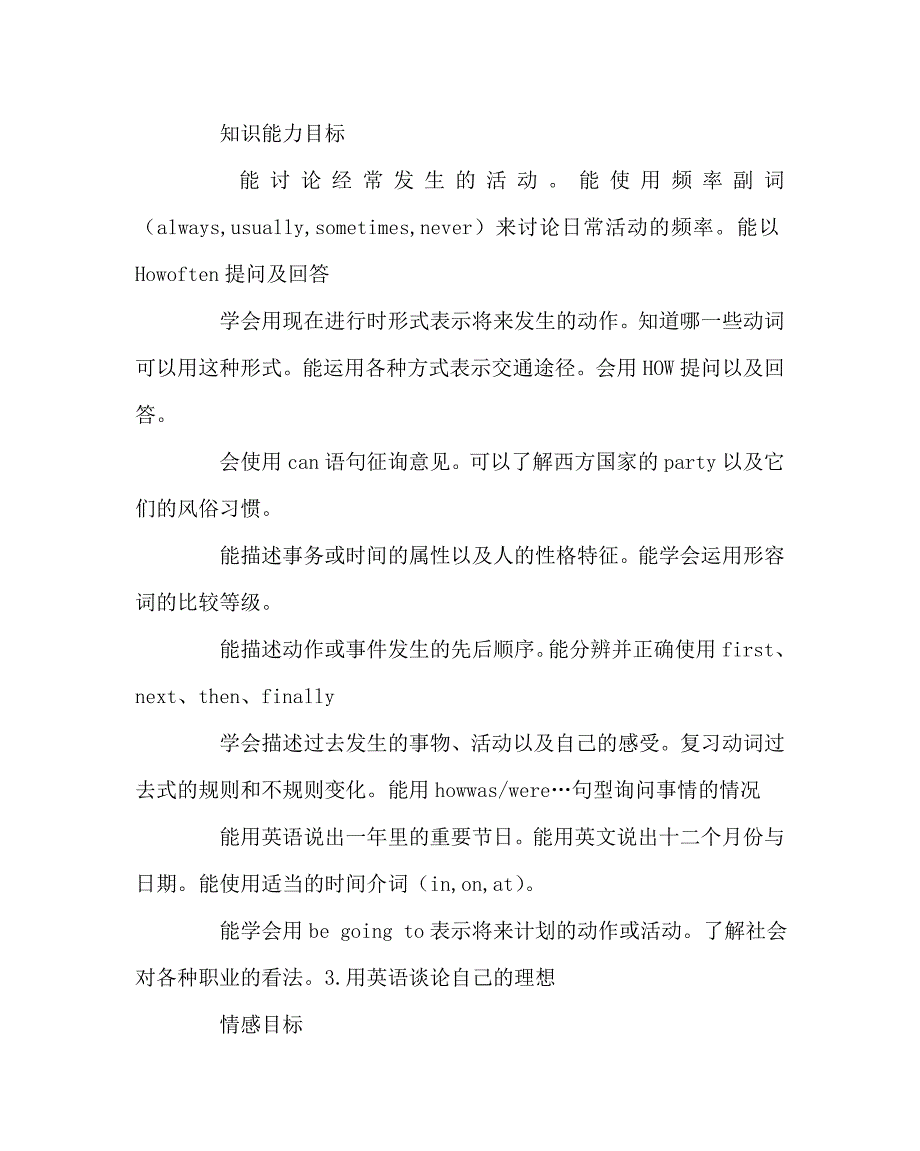 知识能力目标

能讨论经常发生的活动。能使用频率副词（always,usually,sometimes,never）来讨论日常活动的频率。能以Howoften提问及回答

学会用现在进行时形式表示将来发生的动作。知道哪一些动词可以用这种形式。能运用各种方式表示交通途径。会用HOW提问以及回答。

会使用can语句征询意见。可以了解西方国家的party以及它们的风俗习惯。

能描述事务或时间的属性以及人的性格特征。能学会运用形容词的比较等级。

能描述动作或事件发生的先后顺序。能分辨并正确使用first、next、then、finally

学会描述过去发生的事物、活动以及自己的感受。复习动词过去式的规则和不规则变化。能用howwas/were…句型询问事情的情况

能用英语说出一年里的重要节日。能用英文说出十二个月份与日期。能使用适当的时间介词（in,on,at)。

能学会用be going to表示将来计划的动作或活动。了解社会对各种职业的看法。3.用英语谈论自己的理想

情感目标